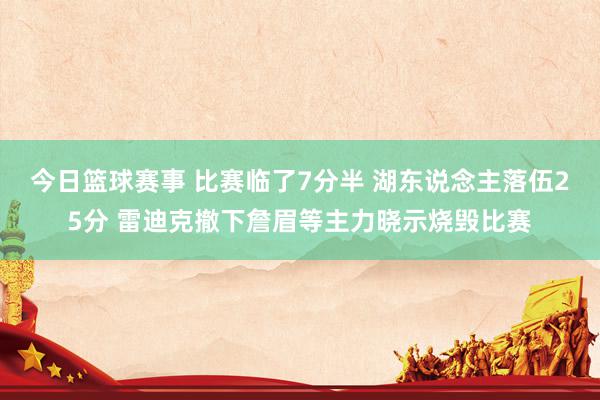 今日篮球赛事 比赛临了7分半 湖东说念主落伍25分 雷迪克撤下詹眉等主力晓示烧毁比赛